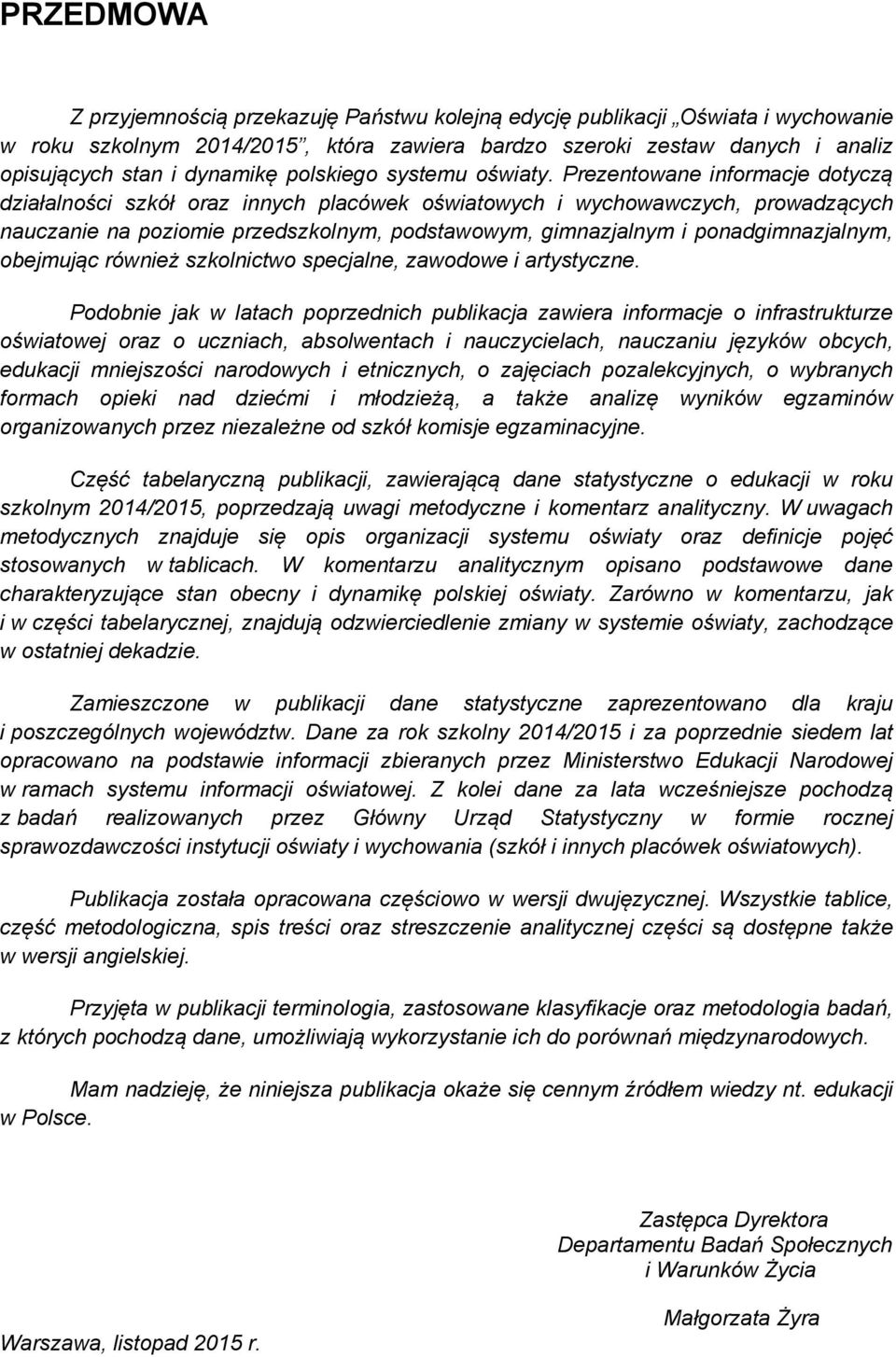 PRZEDMOWA

Z przyjemnością przekazuję Państwu kolejną edycję publikacji „Oświata i wychowanie w roku szkolnym 2014/2015”, która zawiera bardzo szeroki zestaw danych i analiz opisujących stan i dynamikę polskiego systemu oświaty. Prezentowane informacje dotyczą działalności szkół oraz innych placówek oświatowych i wychowawczych, prowadzących nauczanie na poziomie przedszkolnym, podstawowym, gimnazjalnym i ponadgimnazjalnym, obejmując również szkolnictwo specjalne, zawodowe i artystyczne.

Podobnie jak w latach poprzednich publikacja zawiera informacje o infrastrukturze oświatowej oraz o uczniach, absolwentach i nauczycielach, nauczaniu języków obcych, edukacji mniejszości narodowych i etnicznych, o zajęciach pozalekcyjnych, o wybranych formach opieki nad dziećmi i młodzieżą, a także analizę wyników egzaminów organizowanych przez niezależne od szkół komisje egzaminacyjne.

Część tabelaryczną publikacji, zawierającą dane statystyczne o edukacji w roku szkolnym 2014/2015, poprzedzają uwagi metodyczne i komentarz analityczny. W uwagach metodycznych znajduje się opis organizacji systemu oświaty oraz definicje pojęć stosowanych w tablicach. W komentarzu analitycznym opisano podstawowe dane charakteryzujące stan obecny i dynamikę polskiej oświaty. Zarówno w komentarzu, jak i w części tabelarycznej, znajdują odzwierciedlenie zmiany w systemie oświaty, zachodzące w ostatniej dekadzie.

Zamieszczone w publikacji dane statystyczne zaprezentowano dla kraju i poszczególnych województw. Dane za rok szkolny 2014/2015 i za poprzednie siedem lat opracowano na podstawie informacji zbieranych przez Ministerstwo Edukacji Narodowej w ramach systemu informacji oświatowej. Z kolei dane za lata wcześniejsze pochodzą z badań realizowanych przez Główny Urząd Statystyczny w formie rocznej sprawozdawczości instytucji oświaty i wychowania (szkół i innych placówek oświatowych).

Publikacja została opracowana częściowo w wersji dwujęzycznej. Wszystkie tablice, część metodologiczna, spis treści oraz streszczenie analitycznej części są dostępne także w wersji angielskiej.

Przyjęta w publikacji terminologia, zastosowane klasyfikacje oraz metodologia badań, z których pochodzą dane, umożliwiają wykorzystanie ich do porównań międzynarodowych.

Mam nadzieję, że niniejsza publikacja okaże się cennym źródłem wiedzy nt. edukacji w Polsce.

Zastępca Dyrektora
Departamentu Badań Społecznych
i Warunków Życia

Małgorzata Żyra

Warszawa, listopad 2015 r.